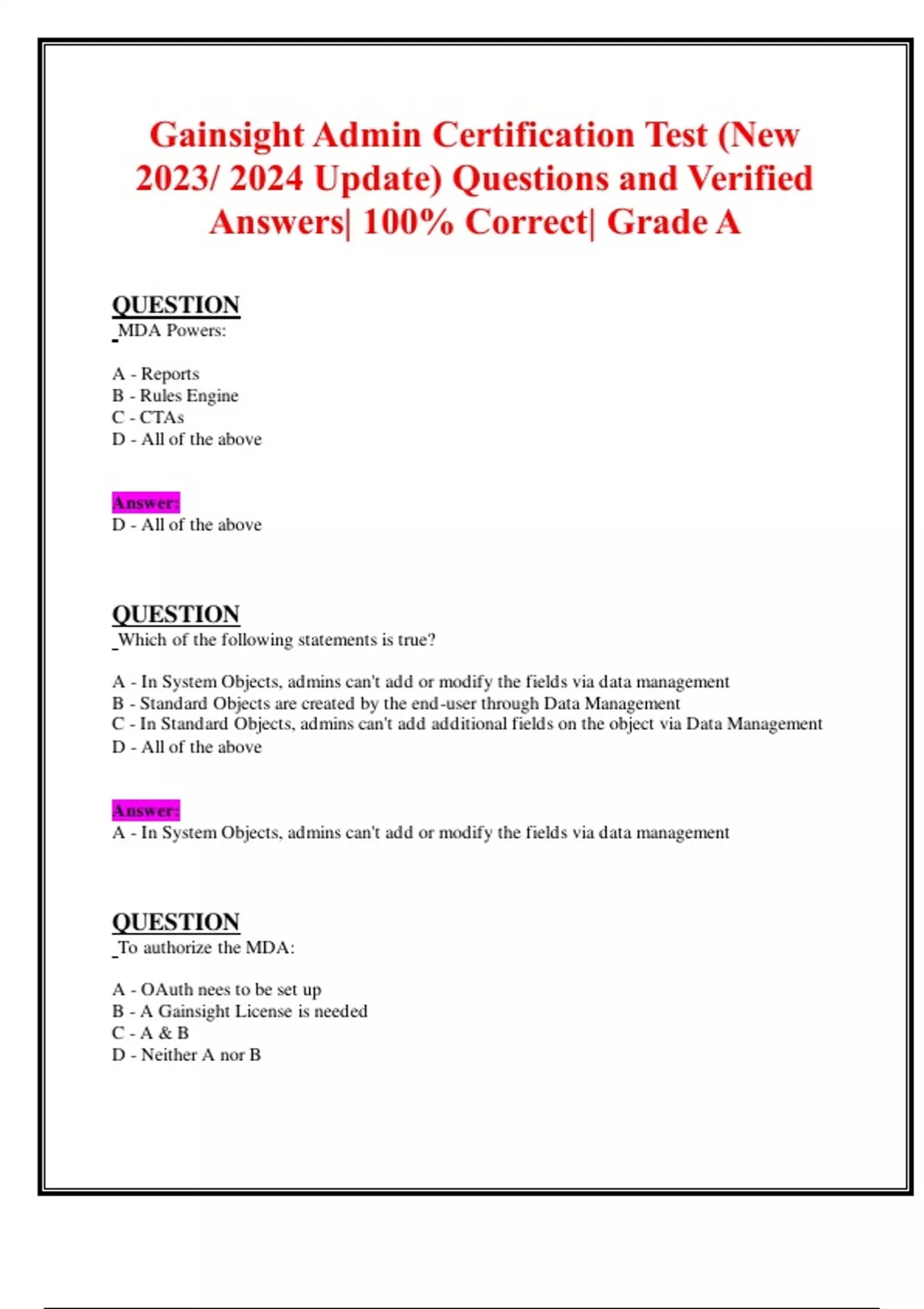 Gainsight Admin Certification Test (New 2023/ 2024 Update) Questions and Verified Answers| 100% Correct| Grade A

QUESTION
MDA Powers:

A - Reports
B - Rules Engine
C - CTAs
D - All of the above

Answer:
D - All of the above

QUESTION
Which of the following statements is true?

A - In System Objects, admins can't add or modify the fields via data management
B - Standard Objects are created by the end-user through Data Management
C - In Standard Objects, admins can't add additional fields on the object via Data Management
D - All of the above

Answer:
A - In System Objects, admins can't add or modify the fields via data management

QUESTION
To authorize the MDA:

A - OAuth nees to be set up
B - A Gainsight License is needed
C - A & B
D - Neither A nor B